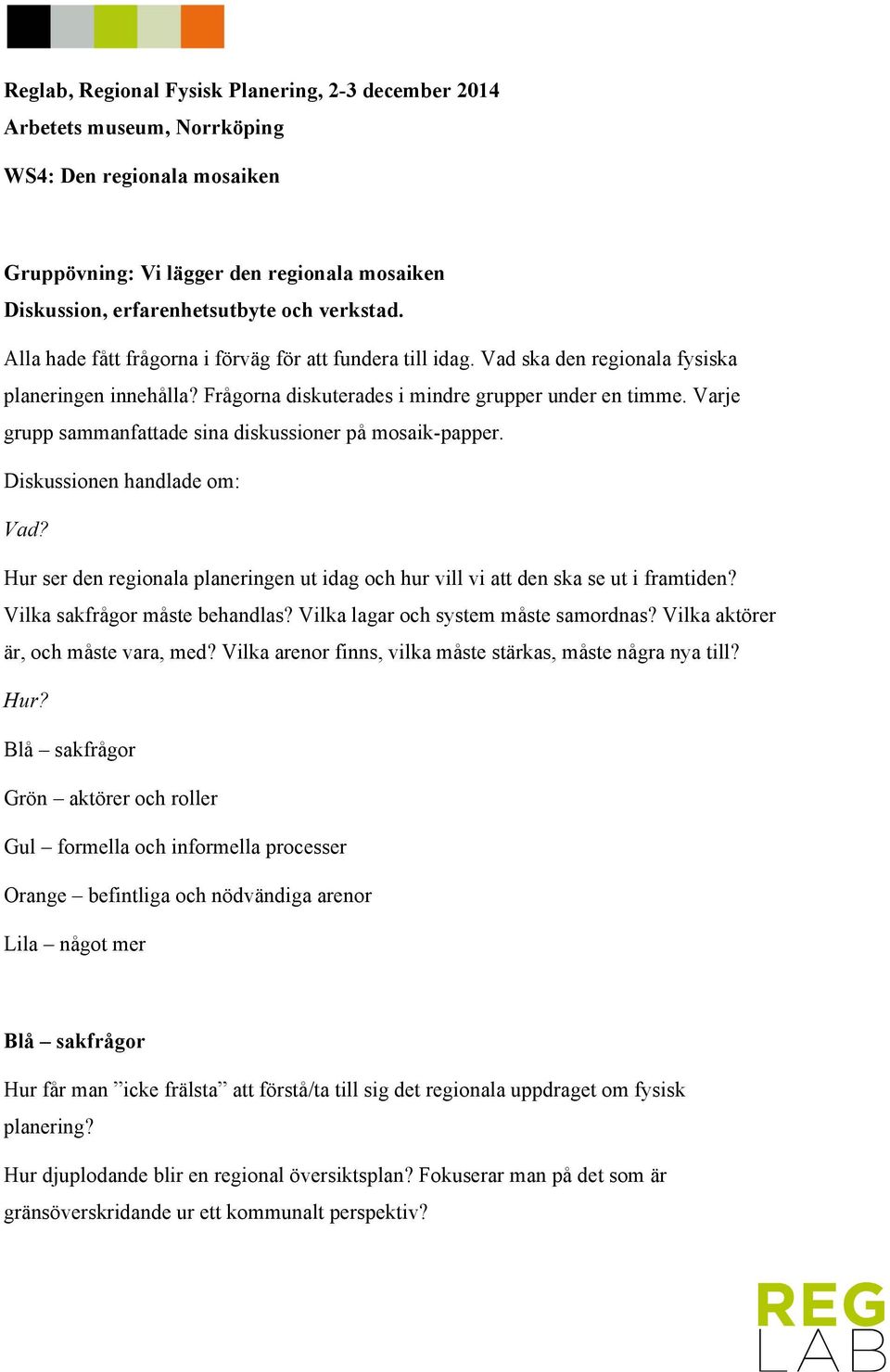 Reglab, Regional Fysisk Planering, 2-3 december 2014
Arbetets museum, Norrköping
WS4: Den regionala mosaiken

Gruppövning: Vi lägger den regionala mosaiken
Diskussion, erfarenhetsutbyte och verkstad.

Alla hade fått frågorna i förväg för att fundera till idag. Vad ska den regionala fysiska planeringen innehålla? Frågorna diskuterades i mindre grupper under en timme. Varje grupp sammanfattade sina diskussioner på mosaik-papper.

Diskussionen handlade om:

Vad?

Hur ser den regionala planeringen ut idag och hur vill vi att den ska se ut i framtiden? Vilka sakfrågor måste behandlas? Vilka lagar och system måste samordnas? Vilka aktörer är, och måste vara, med? Vilka arenor finns, vilka måste stärkas, måste några nya till?

Hur?

Blå – sakfrågor

Grön – aktörer och roller

Gul – formella och informella processer

Orange – befintliga och nödvändiga arenor

Lila – något mer

Blå – sakfrågor

Hur får man ”icke frälsta” att förstå/ta till sig det regionala uppdraget om fysisk planering?

Hur djuplodande blir en regional översiktsplan? Fokuserar man på det som är gränsöverskridande ur ett kommunalt perspektiv?

REG
LAB